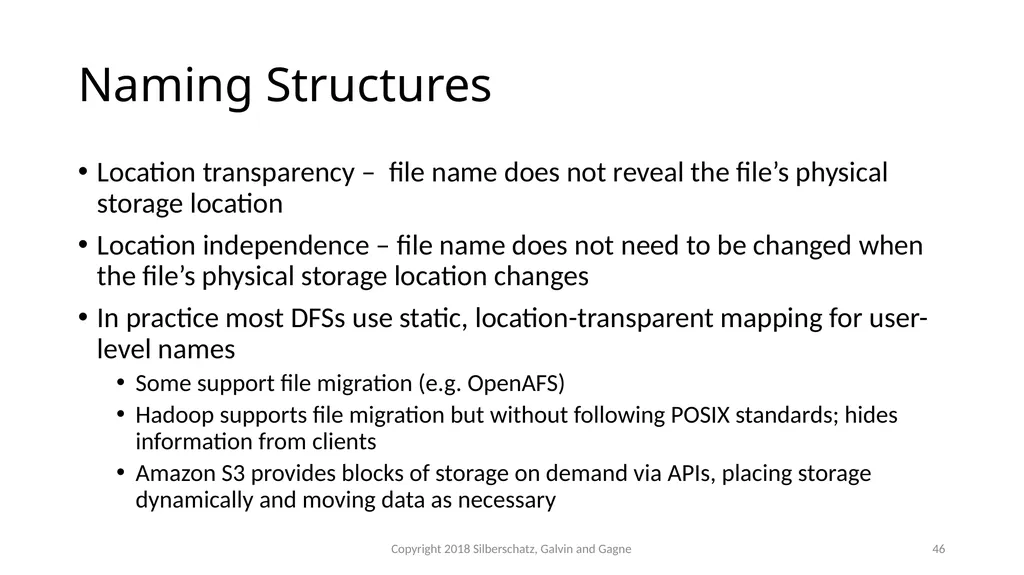 Naming Structures

• Location transparency – file name does not reveal the file's physical storage location

• Location independence – file name does not need to be changed when the file's physical storage location changes

• In practice most DFSs use static, location-transparent mapping for user-level names

• Some support file migration (e.g. OpenAFS)

• Hadoop supports file migration but without following POSIX standards; hides information from clients

• Amazon S3 provides blocks of storage on demand via APIs, placing storage dynamically and moving data as necessary

Copyright 2018 Silberschatz, Galvin and Gagne

46